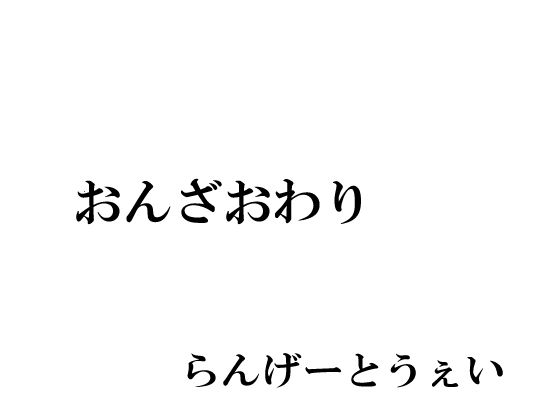 おんざおわり

らんげーとうぇい